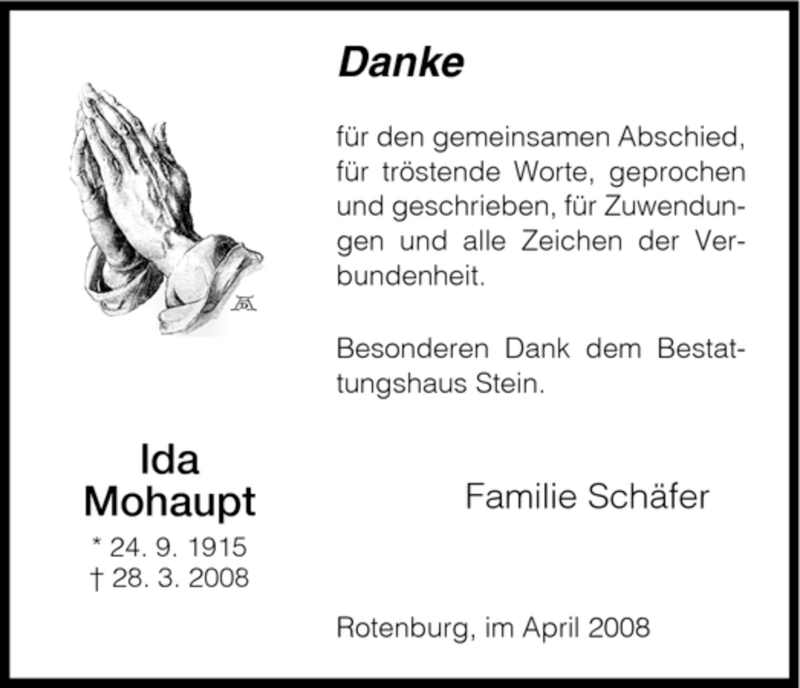 Danke

für den gemeinsamen Abschied, für tröstende Worte, geprochen und geschrieben, für Zuwendungen und alle Zeichen der Verbundenheit.

Besonderen Dank dem Bestattungshaus Stein.

Ida
Mohaupt
* 24. 9. 1915
† 28. 3. 2008

Familie Schäfer

Rotenburg, im April 2008